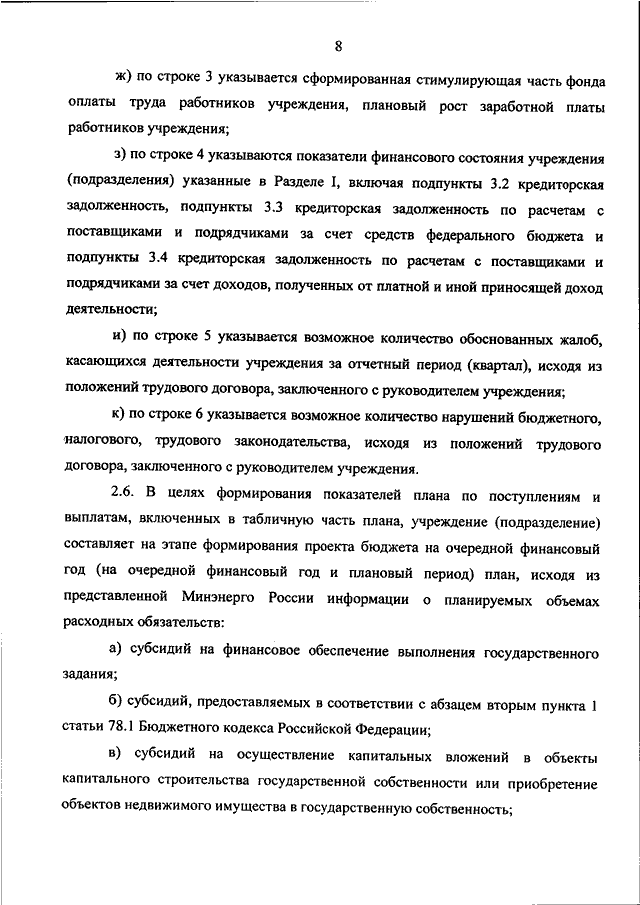 8

ж) по строке 3 указывается сформированная стимулирующая часть фонда оплаты труда работников учреждения, плановый рост заработной платы работников учреждения;

з) по строке 4 указываются показатели финансового состояния учреждения (подразделения) указанные в Разделе I, включая подпункты 3.2 кредиторская задолженность, подпункты 3.3 кредиторская задолженность по расчетам с поставщиками и подрядчиками за счет средств федерального бюджета и подпункты 3.4 кредиторская задолженность по расчетам с поставщиками и подрядчиками за счет доходов, полученных от платной и иной приносящей доход деятельности;

и) по строке 5 указывается возможное количество обоснованных жалоб, касающихся деятельности учреждения за отчетный период (квартал), исходя из положений трудового договора, заключенного с руководителем учреждения;

к) по строке 6 указывается возможное количество нарушений бюджетного, налогового, трудового законодательства, исходя из положений трудового договора, заключенного с руководителем учреждения.

2.6. В целях формирования показателей плана по поступлениям и выплатам, включенных в табличную часть плана, учреждение (подразделение) составляет на этапе формирования проекта бюджета на очередной финансовый год (на очередной финансовый год и плановый период) план, исходя из представленной Минэнерго России информации о планируемых объемах расходных обязательств:

а) субсидий на финансовое обеспечение выполнения государственного задания;

б) субсидий, предоставляемых в соответствии с абзацем вторым пункта 1 статьи 78.1 Бюджетного кодекса Российской Федерации;

в) субсидий на осуществление капитальных вложений в объекты капитального строительства государственной собственности или приобретение объектов недвижимого имущества в государственную собственность;